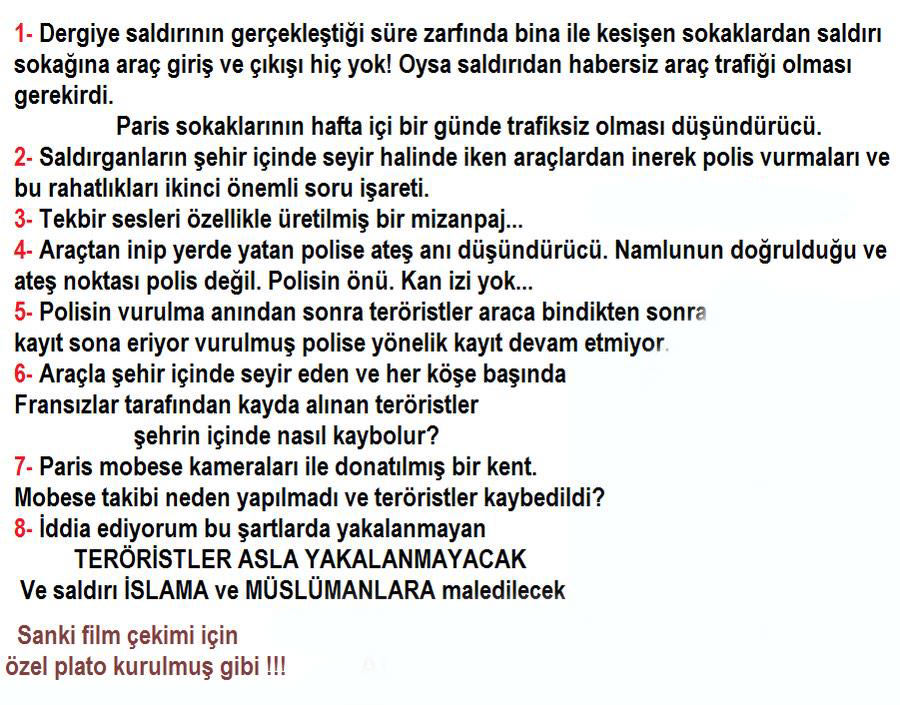 1- Dergiye saldırının gerçekleştiği süre zarfında bina ile kesişen sokaklardan saldırı sokağına araç giriş ve çıkışı hiç yok! Oysa saldırıdan habersiz araç trafiği olması gerekirdi.

Paris sokaklarının hafta içi bir günde trafiksiz olması düşündürücü.

2- Saldırganların şehir içinde seyir halinde iken araçlardan inerek polis vurmaları ve bu rahatlıkları ikinci önemli soru işareti.

3- Tekbir sesleri özellikle üretilmiş bir mizanpaj...

4- Araçtan inip yerde yatan polise ateş anı düşündürücü. Namlunun doğrulduğu ve ateş noktası polis değil. Polisin önü. Kan izi yok...

5- Polisin vurulma anından sonra teröristler araca bindikten sonra kayıt sona eriyor vurulmuş polise yönelik kayıt devam etmiyor.

6- Araçla şehir içinde seyir eden ve her köşe başında Fransızlar tarafından kayda alınan teröristler şehrin içinde nasıl kaybolur?

7- Paris mobese kameraları ile donatılmış bir kent. Mobese takibi neden yapılmadı ve teröristler kaybedildi?

8- İddia ediyorum bu şartlarda yakalanmayan
TERÖRİSTLER ASLA YAKALANMAYACAK
Ve saldırı İSLAMA ve MÜSLÜMANLARA maledilecek

Sanki film çekimi için özel plato kurulmuş gibi !!!